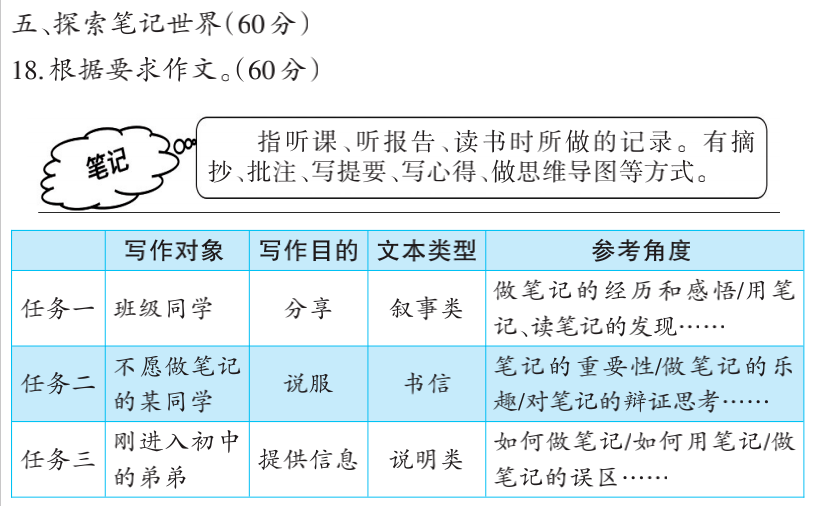 五、探索笔记世界(60分)

18.根据要求作文。(60分)

笔记

指听课、听报告、读书时所做的记录。有摘抄、批注、写提要、写心得、做思维导图等方式。

| | 写作对象 | 写作目的 | 文本类型 | 参考角度 |
|---|---|---|---|---|
| 任务一 | 班级同学 | 分享 | 叙事类 | 做笔记的经历和感悟/用笔记、读笔记的发现…… |
| 任务二 | 不愿做笔记的某同学 | 说服 | 书信 | 笔记的重要性/做笔记的乐趣/对笔记的辩证思考…… |
| 任务三 | 刚进入初中的弟弟 | 提供信息 | 说明类 | 如何做笔记/如何用笔记/做笔记的误区…… |